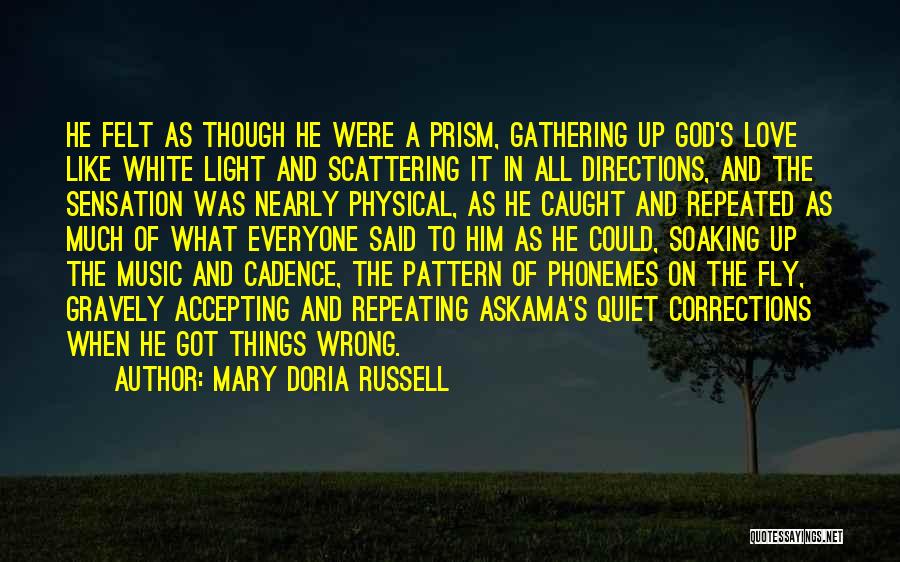 HE FELT AS THOUGH HE WERE A PRISM, GATHERING UP GOD'S LOVE LIKE WHITE LIGHT AND SCATTERING IT IN ALL DIRECTIONS, AND THE SENSATION WAS NEARLY PHYSICAL, AS HE CAUGHT AND REPEATED AS MUCH OF WHAT EVERYONE SAID TO HIM AS HE COULD, SOAKING UP THE MUSIC AND CADENCE, THE PATTERN OF PHONEMES ON THE FLY, GRAVELY ACCEPTING AND REPEATING ASKAMA'S QUIET CORRECTIONS WHEN HE GOT THINGS WRONG.

AUTHOR: MARY DORIA RUSSELL

QUOTESSAYINGS.NET